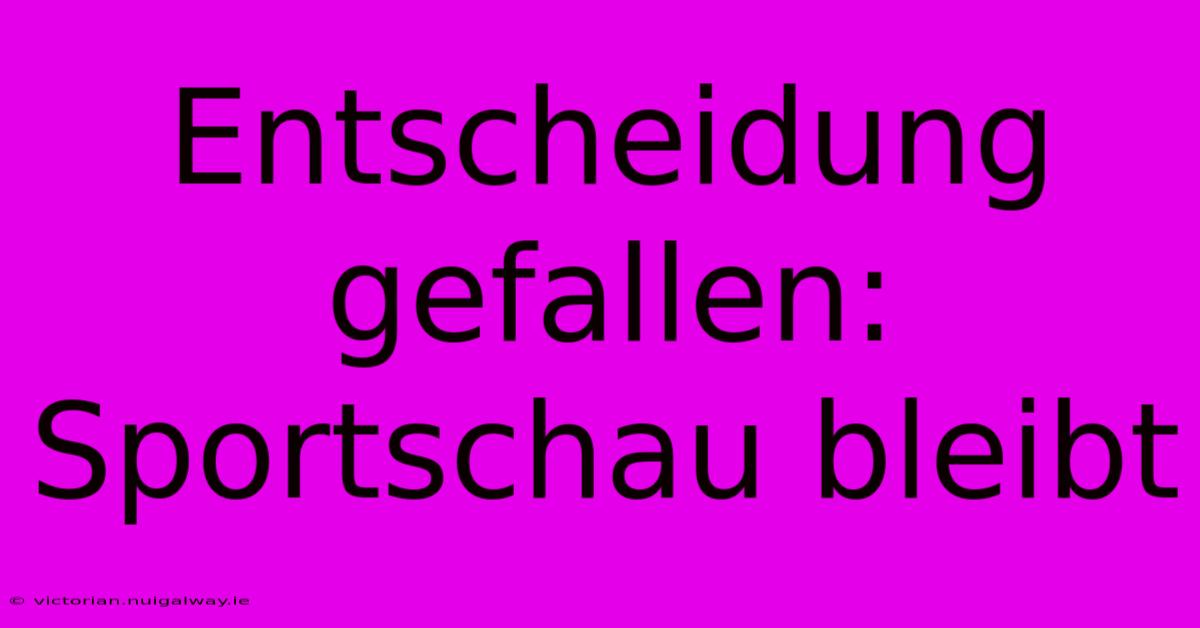 Entscheidung gefallen: Sportschau bleibt

© victorian.nuigalway.ie